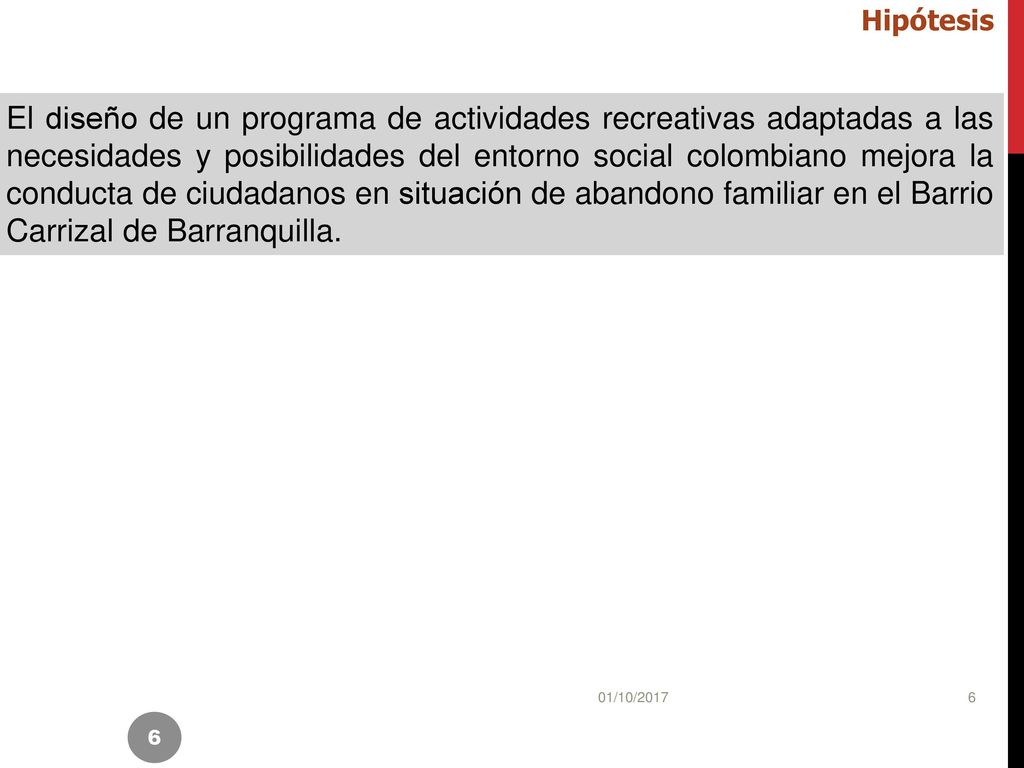 Hipótesis

El diseño de un programa de actividades recreativas adaptadas a las necesidades y posibilidades del entorno social colombiano mejora la conducta de ciudadanos en situación de abandono familiar en el Barrio Carrizal de Barranquilla.

01/10/2017

6

6